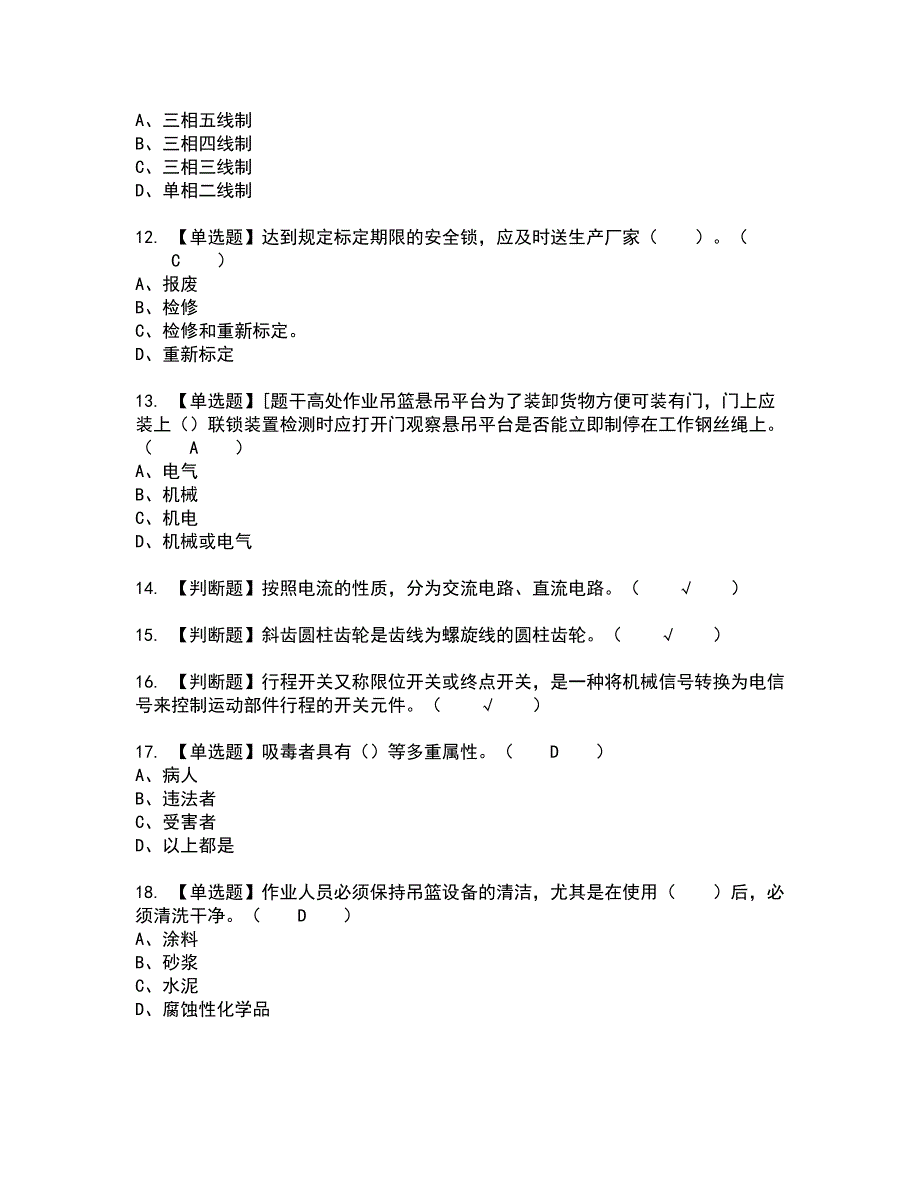 A、三相五线制
B、三相四线制
C、三相三线制
D、单相二线制

12. 【单选题】达到规定标定期限的安全锁，应及时送生产厂家（ ）。（ C ）
A、报废
B、检修
C、检修和重新标定。
D、重新标定

13. 【单选题】[题干高处作业吊篮悬吊平台为了装卸货物方便可装有门，门上应装上（）联锁装置检测时应打开门观察悬吊平台是否能立即制停在工作钢丝绳上。（ A ）
A、电气
B、机械
C、机电
D、机械或电气

14. 【判断题】按照电流的性质，分为交流电路、直流电路。（ √ ）

15. 【判断题】斜齿圆柱齿轮是齿线为螺旋线的圆柱齿轮。（ √ ）

16. 【判断题】行程开关又称限位开关或终点开关，是一种将机械信号转换为电信号来控制运动部件行程的开关元件。（ √ ）

17. 【单选题】吸毒者具有（）等多重属性。（ D ）
A、病人
B、违法者
C、受害者
D、以上都是

18. 【单选题】作业人员必须保持吊篮设备的清洁，尤其是在使用（ ）后，必须清洗干净。（ D ）
A、涂料
B、砂浆
C、水泥
D、腐蚀性化学品